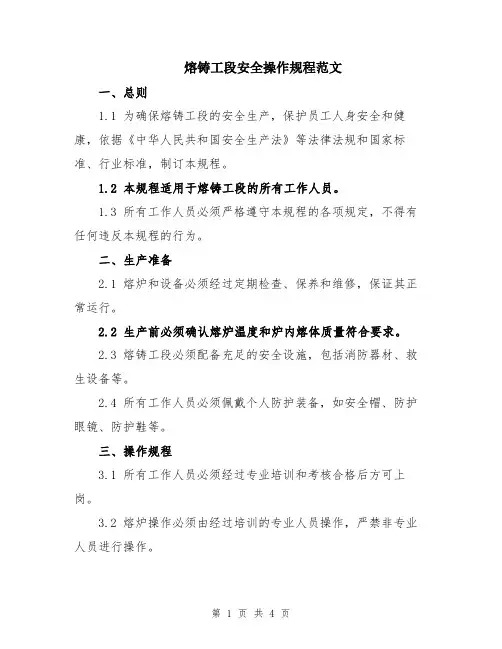 熔铸工段安全操作规程范文

一、总则

1.1 为确保熔铸工段的安全生产，保护员工人身安全和健康，依据《中华人民共和国安全生产法》等法律法规和国家标准、行业标准，制订本规程。

1.2 本规程适用于熔铸工段的所有工作人员。

1.3 所有工作人员必须严格遵守本规程的各项规定，不得有任何违反本规程的行为。

二、生产准备

2.1 熔炉和设备必须经过定期检查、保养和维修，保证其正常运行。

2.2 生产前必须确认熔炉温度和炉内熔体质量符合要求。

2.3 熔铸工段必须配备充足的安全设施，包括消防器材、救生设备等。

2.4 所有工作人员必须佩戴个人防护装备，如安全帽、防护眼镜、防护鞋等。

三、操作规程

3.1 所有工作人员必须经过专业培训和考核合格后方可上岗。

3.2 熔炉操作必须由经过培训的专业人员操作，严禁非专业人员进行操作。

第 1 页 共 4 页